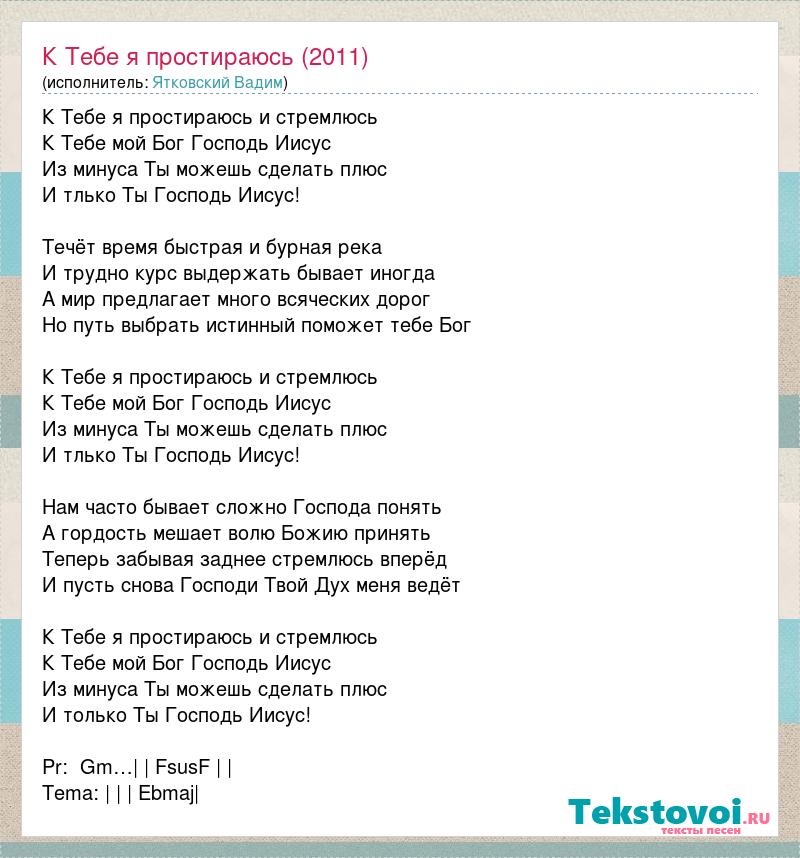 К Тебе я простираюсь (2011)
(исполнитель: Ятковский Вадим)

К Тебе я простираюсь и стремлюсь
К Тебе мой Бог Господь Иисус
Из минуса Ты можешь сделать плюс
И тлько Ты Господь Иисус!

Течёт время быстрая и бурная река
И трудно курс выдержать бывает иногда
А мир предлагает много всяческих дорог
Но путь выбрать истинный поможет тебе Бог

К Тебе я простираюсь и стремлюсь
К Тебе мой Бог Господь Иисус
Из минуса Ты можешь сделать плюс
И тлько Ты Господь Иисус!

Нам часто бывает сложно Господа понять
А гордость мешает волю Божию принять
Теперь забывая заднее стремлюсь вперёд
И пусть снова Господи Твой Дух меня ведёт

К Тебе я простираюсь и стремлюсь
К Тебе мой Бог Господь Иисус
Из минуса Ты можешь сделать плюс
И только Ты Господь Иисус!

Pr: Gm…| | FsusF | |
Tema: | | | Ebmaj|

Tekstovoi.ru
тексты песен